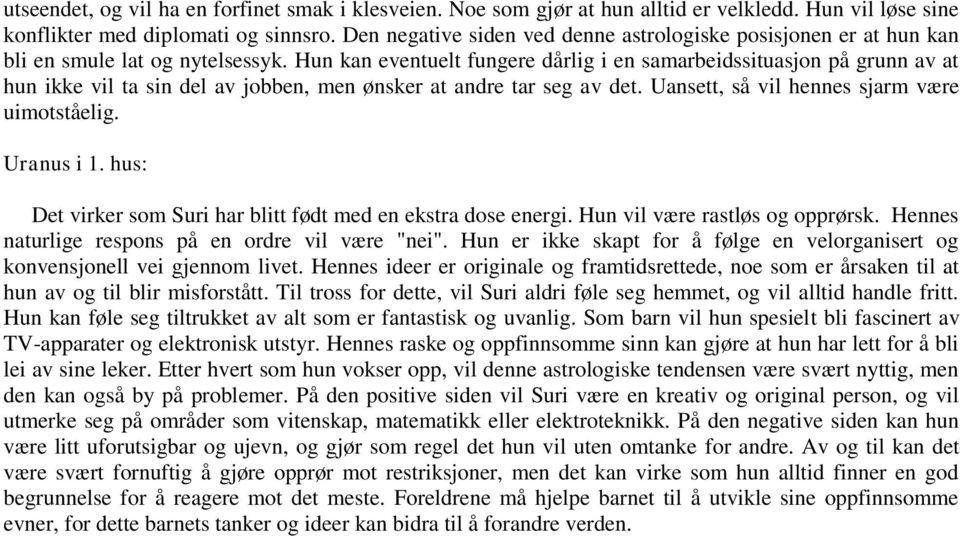 utseendet, og vil ha en forfinet smak i klesveien. Noe som gjør at hun alltid er velkledd. Hun vil løse sine konflikter med diplomati og sinnsro. Den negative siden ved denne astrologiske posisjonen er at hun kan bli en smule lat og nytelsessyk. Hun kan eventuelt fungere dårlig i en samarbeidssituasjon på grunn av at hun ikke vil ta sin del av jobben, men ønsker at andre tar seg av det. Uansett, så vil hennes sjarm være uimotståelig.

Uranus i 1. hus:

Det virker som Suri har blitt født med en ekstra dose energi. Hun vil være rastløs og opprørsk. Hennes naturlige respons på en ordre vil være "nei". Hun er ikke skapt for å følge en velorganisert og konvensjonell vei gjennom livet. Hennes ideer er originale og framtidsrettede, noe som er årsaken til at hun av og til blir misforstått. Til tross for dette, vil Suri aldri føle seg hemmet, og vil alltid handle fritt. Hun kan føle seg tiltrukket av alt som er fantastisk og uvanlig. Som barn vil hun spesielt bli fascinert av TV-apparater og elektronisk utstyr. Hennes raske og oppfinnsomme sinn kan gjøre at hun har lett for å bli lei av sine leker. Etter hvert som hun vokser opp, vil denne astrologiske tendensen være svært nyttig, men den kan også by på problemer. På den positive siden vil Suri være en kreativ og original person, og vil utmerke seg på områder som vitenskap, matematikk eller elektroteknikk. På den negative siden kan hun være litt uforutsigbar og ujevn, og gjør som regel det hun vil uten omtanke for andre. Av og til kan det være svært fornuftig å gjøre opprør mot restriksjoner, men det kan virke som hun alltid finner en god begrunnelse for å reagere mot det meste. Foreldrene må hjelpe barnet til å utvikle sine oppfinnsomme evner, for dette barnets tanker og ideer kan bidra til å forandre verden.